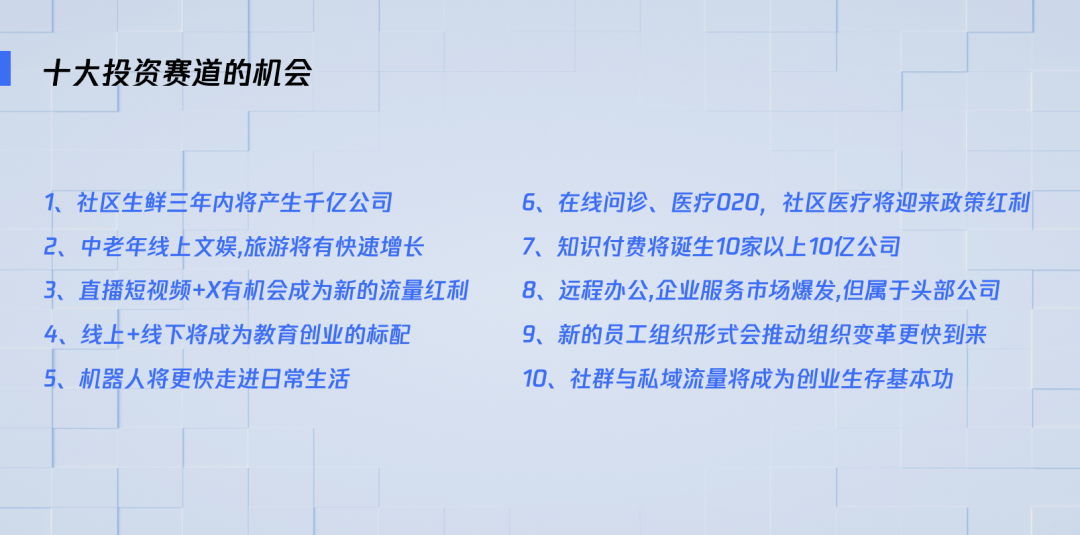 十大投资赛道的机会

1、社区生鲜三年内将产生千亿公司
2、中老年线上文娱,旅游将有快速增长
3、直播短视频+X有机会成为新的流量红利
4、线上+线下将成为教育创业的标配
5、机器人将更快走进日常生活

6、在线问诊、医疗O2O，社区医疗将迎来政策红利
7、知识付费将诞生10家以上10亿公司
8、远程办公,企业服务市场爆发,但属于头部公司
9、新的员工组织形式会推动组织变革更快到来
10、社群与私域流量将成为创业生存基本功